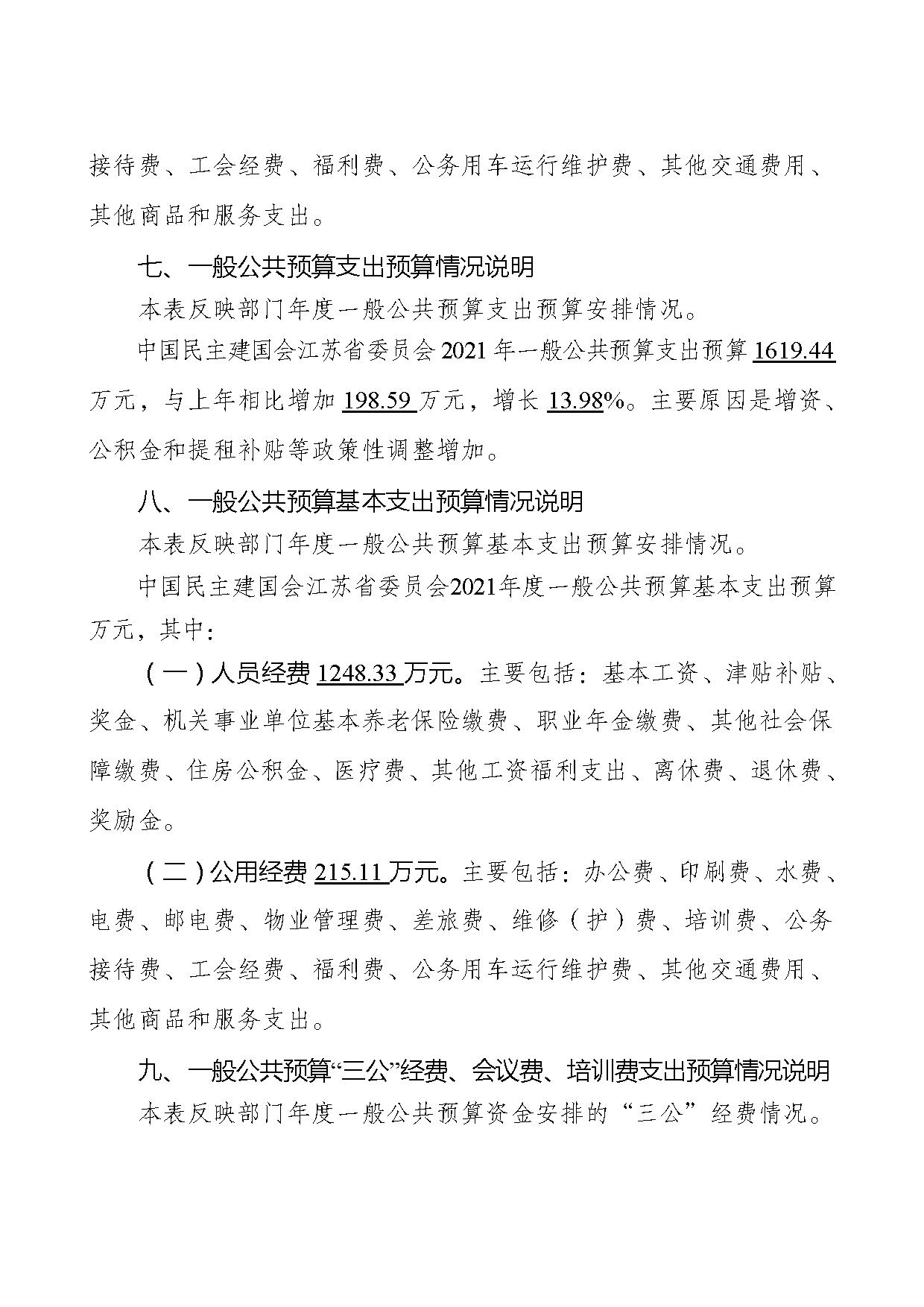 接待费、工会经费、福利费、公务用车运行维护费、其他交通费用、其他商品和服务支出。

七、一般公共预算支出预算情况说明

本表反映部门年度一般公共预算支出预算安排情况。

中国民主建国会江苏省委员会 2021 年一般公共预算支出预算 1619.44 万元，与上年相比增加 198.59 万元，增长 13.98%。主要原因是增资、公积金和提租补贴等政策性调整增加。

八、一般公共预算基本支出预算情况说明

本表反映部门年度一般公共预算基本支出预算安排情况。

中国民主建国会江苏省委员会2021年度一般公共预算基本支出预算万元，其中：

（一）人员经费 1248.33 万元。主要包括：基本工资、津贴补贴、奖金、机关事业单位基本养老保险缴费、职业年金缴费、其他社会保障缴费、住房公积金、医疗费、其他工资福利支出、离休费、退休费、奖励金。

（二）公用经费 215.11 万元。主要包括：办公费、印刷费、水费、电费、邮电费、物业管理费、差旅费、维修（护）费、培训费、公务接待费、工会经费、福利费、公务用车运行维护费、其他交通费用、其他商品和服务支出。

九、一般公共预算“三公”经费、会议费、培训费支出预算情况说明

本表反映部门年度一般公共预算资金安排的“三公”经费情况。